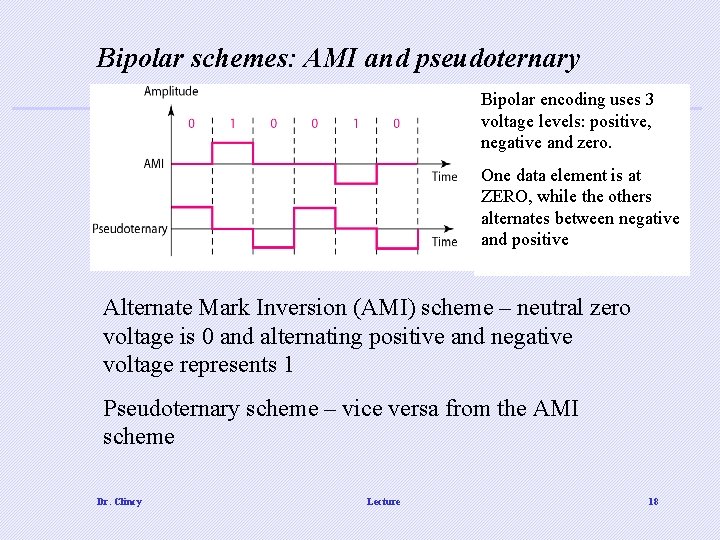 Bipolar schemes: AMI and pseudoternary

Amplitude

0 1 0 0 1 0

AMI

Time

Pseudoternary

Time

Bipolar encoding uses 3 voltage levels: positive, negative and zero.

One data element is at ZERO, while the others alternates between negative and positive

Alternate Mark Inversion (AMI) scheme – neutral zero voltage is 0 and alternating positive and negative voltage represents 1

Pseudoternary scheme – vice versa from the AMI scheme

Dr. Clincy

Lecture

18